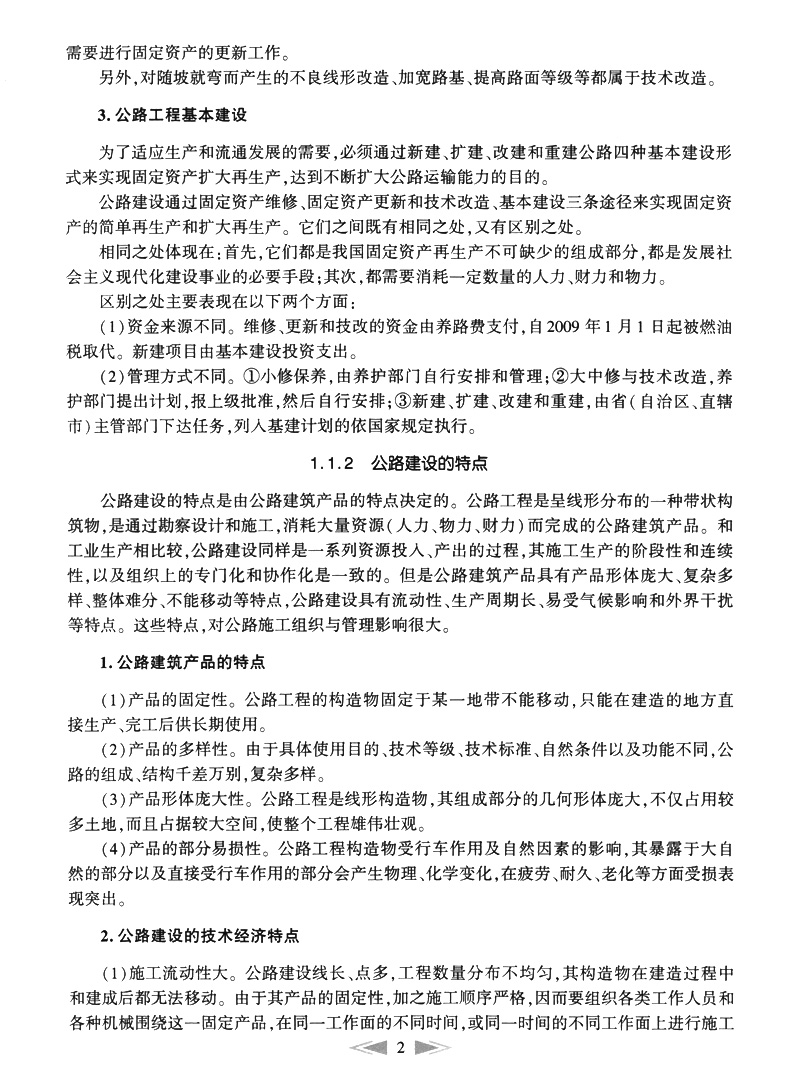 需要进行固定资产的更新工作。

另外,对随坡就弯而产生的不良线形改造、加宽路基、提高路面等级等都属于技术改造。

3. 公路工程基本建设

为了适应生产和流通发展的需要,必须通过新建、扩建、改建和重建公路四种基本建设形式来实现固定资产扩大再生产,达到不断扩大公路运输能力的目的。

公路建设通过固定资产维修、固定资产更新和技术改造、基本建设三条途径来实现固定资产的简单再生产和扩大再生产。它们之间既有相同之处,又有区别之处。

相同之处体现在:首先,它们都是我国固定资产再生产不可缺少的组成部分,都是发展社会主义现代化建设事业的必要手段;其次,都需要消耗一定数量的人力、财力和物力。

区别之处主要表现在以下两个方面:

(1)资金来源不同。维修、更新和技改的资金由养路费支付,自2009年1月1日起被燃油税取代。新建项目由基本建设投资支出。

(2)管理方式不同。①小修保养,由养护部门自行安排和管理;②大中修与技术改造,养护部门提出计划,报上级批准,然后自行安排;③新建、扩建、改建和重建,由省(自治区、直辖市)主管部门下达任务,列入基建计划的依国家规定执行。

1.1.2 公路建设的特点

公路建设的特点是由公路建筑产品的特点决定的。公路工程是呈线形分布的一种带状构筑物,是通过勘察设计和施工,消耗大量资源(人力、物力、财力)而完成的公路建筑产品。和工业生产相比较,公路建设同样是一系列资源投入、产出的过程,其施工生产的阶段性和连续性,以及组织上的专门化和协作化是一致的。但是公路建筑产品具有产品形体庞大、复杂多样、整体难分、不能移动等特点,公路建设具有流动性、生产周期长、易受气候影响和外界干扰等特点。这些特点,对公路施工组织与管理影响很大。

1. 公路建筑产品的特点

(1)产品的固定性。公路工程的构造物固定于某一地带不能移动,只能在建造的地方直接生产、完工后供长期使用。

(2)产品的多样性。由于具体使用目的、技术等级、技术标准、自然条件以及功能不同,公路的组成、结构千差万别,复杂多样。

(3)产品形体庞大性。公路工程是线形构造物,其组成部分的几何形体庞大,不仅占用较多土地,而且占据较大空间,使整个工程雄伟壮观。

(4)产品的部分易损性。公路工程构造物受行车作用及自然因素的影响,其暴露于大自然的部分以及直接受行车作用的部分会产生物理、化学变化,在疲劳、耐久、老化等方面受损表现突出。

2. 公路建设的技术经济特点

(1)施工流动性大。公路建设线长、点多,工程数量分布不均匀,其构造物在建造过程中和建成后都无法移动。由于其产品的固定性,加之施工顺序严格,因而要组织各类工作人员和各种机械围绕这一固定产品,在同一工作面的不同时间,或同一时间的不同工作面上进行施工

2